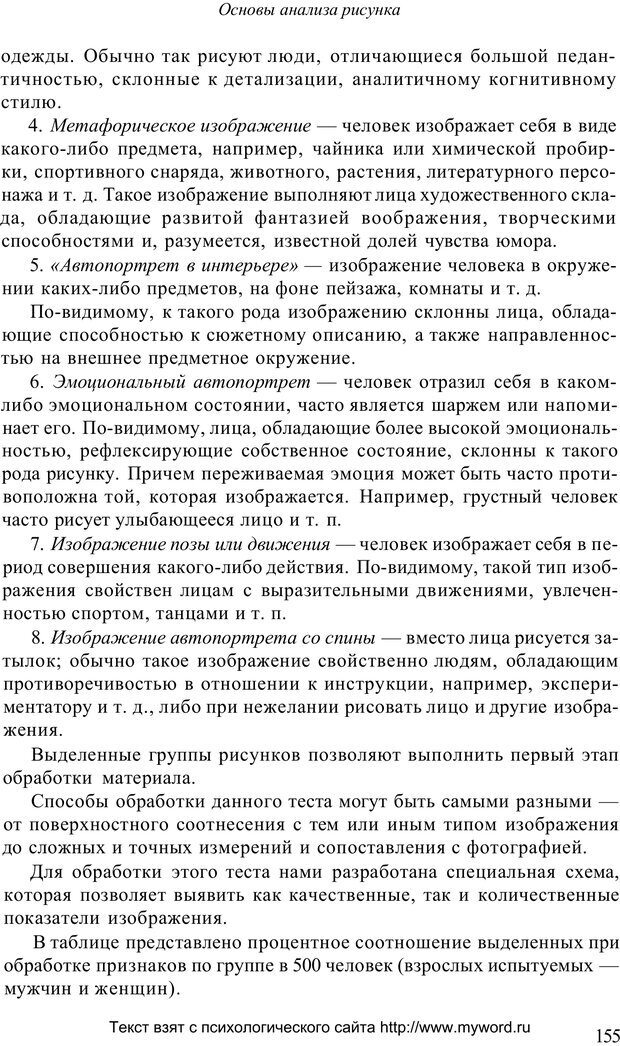 Основы анализа рисунка

одежды. Обычно так рисуют люди, отличающиеся большой педантичностью, склонные к детализации, аналитичному когнитивному стилю.

4. Метафорическое изображение — человек изображает себя в виде какого-либо предмета, например, чайника или химической пробирки, спортивного снаряда, животного, растения, литературного персонажа и т. д. Такое изображение выполняют лица художественного склада, обладающие развитой фантазией воображения, творческими способностями и, разумеется, известной долей чувства юмора.

5. «Автопортрет в интерьере» — изображение человека в окружении каких-либо предметов, на фоне пейзажа, комнаты и т. д.

По-видимому, к такого рода изображению склонны лица, обладающие способностью к сюжетному описанию, а также направленностью на внешнее предметное окружение.

6. Эмоциональный автопортрет — человек отразил себя в каком-либо эмоциональном состоянии, часто является шаржем или напоминает его. По-видимому, лица, обладающие более высокой эмоциональностью, рефлексирующие собственное состояние, склонны к такого рода рисунку. Причем переживаемая эмоция может быть часто противоположна той, которая изображается. Например, грустный человек часто рисует улыбающееся лицо и т. п.

7. Изображение позы или движения — человек изображает себя в период совершения какого-либо действия. По-видимому, такой тип изображения свойствен лицам с выразительными движениями, увлеченностью спортом, танцами и т. п.

8. Изображение автопортрета со спины — вместо лица рисуется затылок; обычно такое изображение свойственно людям, обладающим противоречивостью в отношении к инструкции, например, экспериментатору и т. д., либо при нежелании рисовать лицо и другие изображения.

Выделенные группы рисунков позволяют выполнить первый этап обработки материала.

Способы обработки данного теста могут быть самыми разными — от поверхностного соотнесения с тем или иным типом изображения до сложных и точных измерений и сопоставления с фотографией.

Для обработки этого теста нами разработана специальная схема, которая позволяет выявить как качественные, так и количественные показатели изображения.

В таблице представлено процентное соотношение выделенных при обработке признаков по группе в 500 человек (взрослых испытуемых — мужчин и женщин).

Текст взят с психологического сайта http://www.myword.ru

155